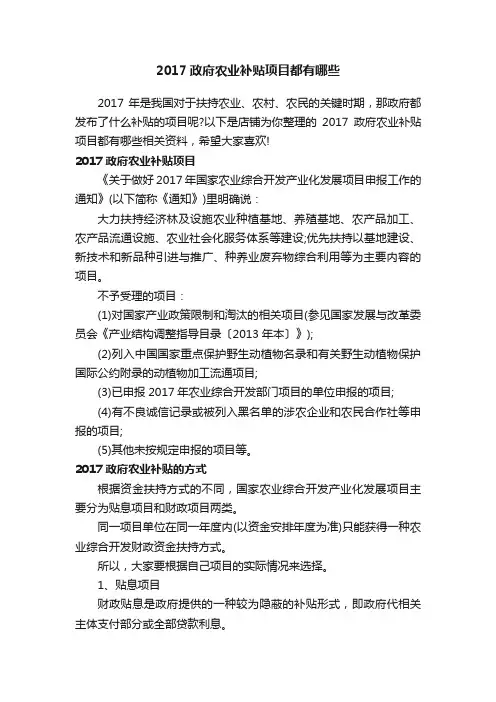 2017 政府农业补贴项目都有哪些

2017 年是我国对于扶持农业、农村、农民的关键时期，那政府都发布了什么补贴的项目呢?以下是店铺为你整理的 2017 政府农业补贴项目都有哪些相关资料，希望大家喜欢!

2017 政府农业补贴项目

《关于做好 2017 年国家农业综合开发产业化发展项目申报工作的通知》(以下简称《通知》)里明确说：

大力扶持经济林及设施农业种植基地、养殖基地、农产品加工、农产品流通设施、农业社会化服务体系等建设;优先扶持以基地建设、新技术和新品种引进与推广、种养业废弃物综合利用等为主要内容的项目。

不予受理的项目：

(1)对国家产业政策限制和淘汰的相关项目(参见国家发展与改革委员会《产业结构调整指导目录〔2013 年本〕》);

(2)列入中国国家重点保护野生动植物名录和有关野生动植物保护国际公约附录的动植物加工流通项目;

(3)已申报 2017 年农业综合开发部门项目的单位申报的项目;

(4)有不良诚信记录或被列入黑名单的涉农企业和农民合作社等申报的项目;

(5)其他未按规定申报的项目等。

2017 政府农业补贴的方式

根据资金扶持方式的不同，国家农业综合开发产业化发展项目主要分为贴息项目和财政项目两类。

同一项目单位在同一年度内(以资金安排年度为准)只能获得一种农业综合开发财政资金扶持方式。

所以，大家要根据自己项目的实际情况来选择。

1、贴息项目

财政贴息是政府提供的一种较为隐蔽的补贴形式，即政府代相关主体支付部分或全部贷款利息。